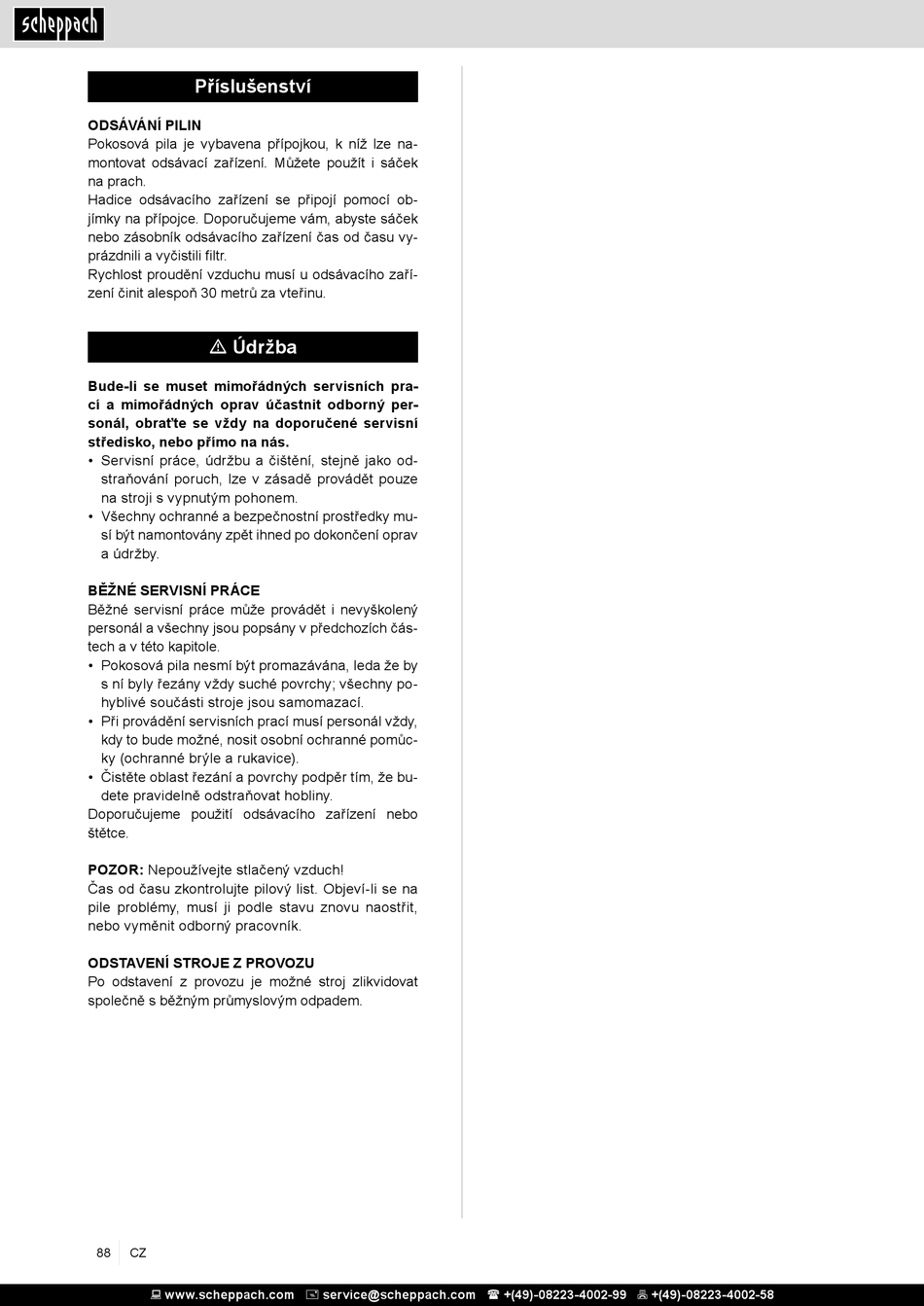 scheppach

Příslušenství

ODSÁVÁNÍ PILIN
Pokosová pila je vybavena přípojkou, k níž lze namontovat odsávací zařízení. Můžete použít i sáček na prach.
Hadice odsávacího zařízení se připojí pomocí objímky na přípojce. Doporučujeme vám, abyste sáček nebo zásobník odsávacího zařízení čas od času vyprázdnili a vyčistili filtr.
Rychlost proudění vzduchu musí u odsávacího zařízení činit alespoň 30 metrů za vteřinu.

⚠ Údržba

Bude-li se muset mimořádných servisních prací a mimořádných oprav účastnit odborný personál, obraťte se vždy na doporučené servisní středisko, nebo přímo na nás.
• Servisní práce, údržbu a čištění, stejně jako odstraňování poruch, lze v zásadě provádět pouze na stroji s vypnutým pohonem.
• Všechny ochranné a bezpečnostní prostředky musí být namontovány zpět ihned po dokončení oprav a údržby.

BĚŽNÉ SERVISNÍ PRÁCE
Běžné servisní práce může provádět i nevyškolený personál a všechny jsou popsány v předchozích částech a v této kapitole.
• Pokosová pila nesmí být promazávána, leda že by s ní byly řezány vždy suché povrchy; všechny pohyblivé součásti stroje jsou samomazací.
• Při provádění servisních prací musí personál vždy, kdy to bude možné, nosit osobní ochranné pomůcky (ochranné brýle a rukavice).
• Čistěte oblast řezání a povrchy podpěr tím, že budete pravidelně odstraňovat hobliny.
Doporučujeme použití odsávacího zařízení nebo štětce.

POZOR: Nepoužívejte stlačený vzduch!
Čas od času zkontrolujte pilový list. Objeví-li se na pile problémy, musí ji podle stavu znovu naostřit, nebo vyměnit odborný pracovník.

ODSTAVENÍ STROJE Z PROVOZU
Po odstavení z provozu je možné stroj zlikvidovat společně s běžným průmyslovým odpadem.

88 CZ

www.scheppach.com service@scheppach.com +(49)-08223-4002-99 +(49)-08223-4002-58